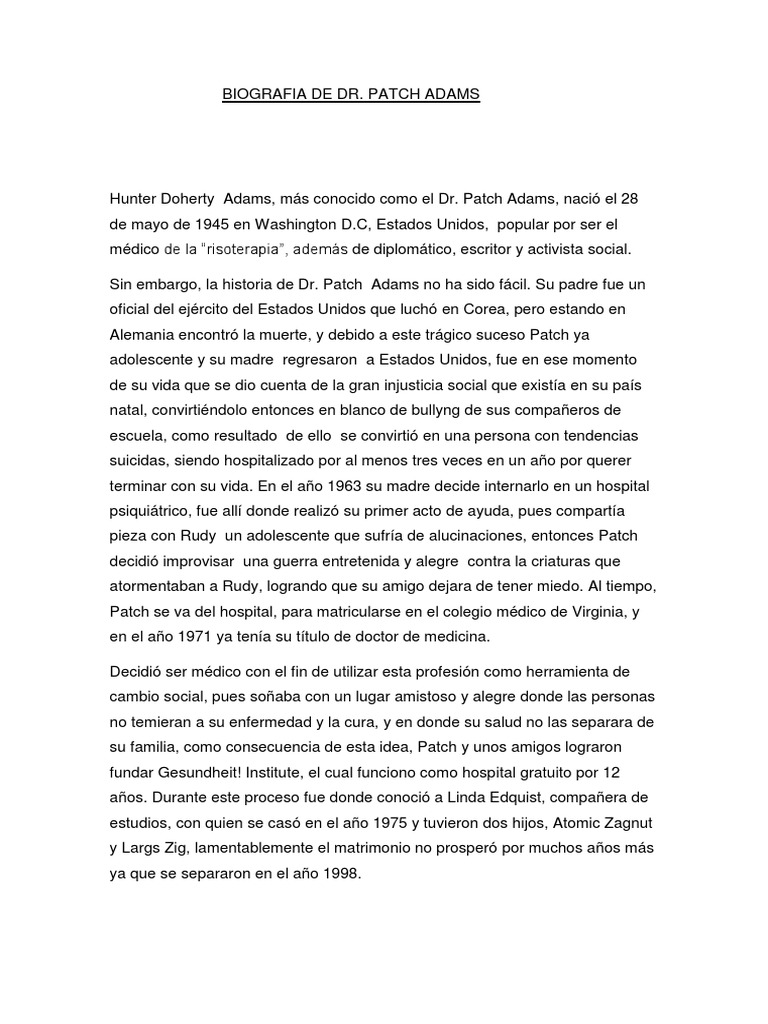 BIOGRAFIA DE DR. PATCH ADAMS

Hunter Doherty Adams, más conocido como el Dr. Patch Adams, nació el 28 de mayo de 1945 en Washington D.C, Estados Unidos, popular por ser el médico de la "risoterapia", además de diplomático, escritor y activista social.

Sin embargo, la historia de Dr. Patch Adams no ha sido fácil. Su padre fue un oficial del ejército del Estados Unidos que luchó en Corea, pero estando en Alemania encontró la muerte, y debido a este trágico suceso Patch ya adolescente y su madre regresaron a Estados Unidos, fue en ese momento de su vida que se dio cuenta de la gran injusticia social que existía en su país natal, convirtiéndolo entonces en blanco de bullyng de sus compañeros de escuela, como resultado de ello se convirtió en una persona con tendencias suicidas, siendo hospitalizado por al menos tres veces en un año por querer terminar con su vida. En el año 1963 su madre decide internarlo en un hospital psiquiátrico, fue allí donde realizó su primer acto de ayuda, pues compartía pieza con Rudy un adolescente que sufría de alucinaciones, entonces Patch decidió improvisar una guerra entretenida y alegre contra la criaturas que atormentaban a Rudy, logrando que su amigo dejara de tener miedo. Al tiempo, Patch se va del hospital, para matricularse en el colegio médico de Virginia, y en el año 1971 ya tenía su título de doctor de medicina.

Decidió ser médico con el fin de utilizar esta profesión como herramienta de cambio social, pues soñaba con un lugar amistoso y alegre donde las personas no temieran a su enfermedad y la cura, y en donde su salud no las separara de su familia, como consecuencia de esta idea, Patch y unos amigos lograron fundar Gesundheit! Institute, el cual funciono como hospital gratuito por 12 años. Durante este proceso fue donde conoció a Linda Edquist, compañera de estudios, con quien se casó en el año 1975 y tuvieron dos hijos, Atomic Zagnut y Largs Zig, lamentablemente el matrimonio no prosperó por muchos años más ya que se separaron en el año 1998.